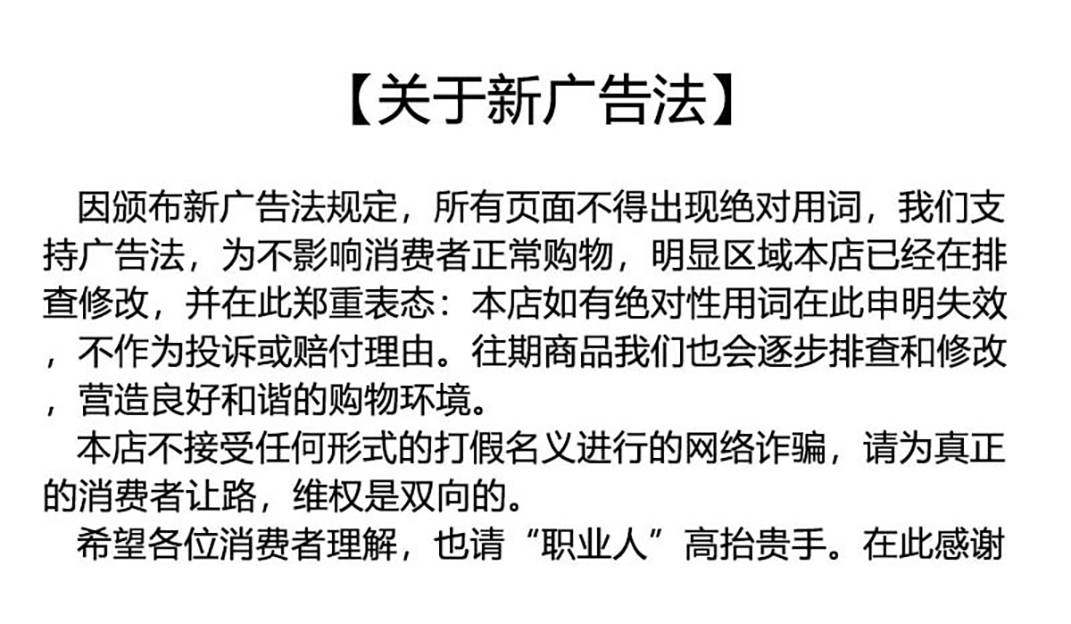 【关于新广告法】

因颁布新广告法规定，所有页面不得出现绝对用词，我们支持广告法，为不影响消费者正常购物，明显区域本店已经在排查修改，并在此郑重表态：本店如有绝对性用词在此申明失效，不作为投诉或赔付理由。往期商品我们也会逐步排查和修改，营造良好和谐的购物环境。

本店不接受任何形式的打假名义进行的网络诈骗，请为真正的消费者让路，维权是双向的。

希望各位消费者理解，也请“职业人”高抬贵手。在此感谢